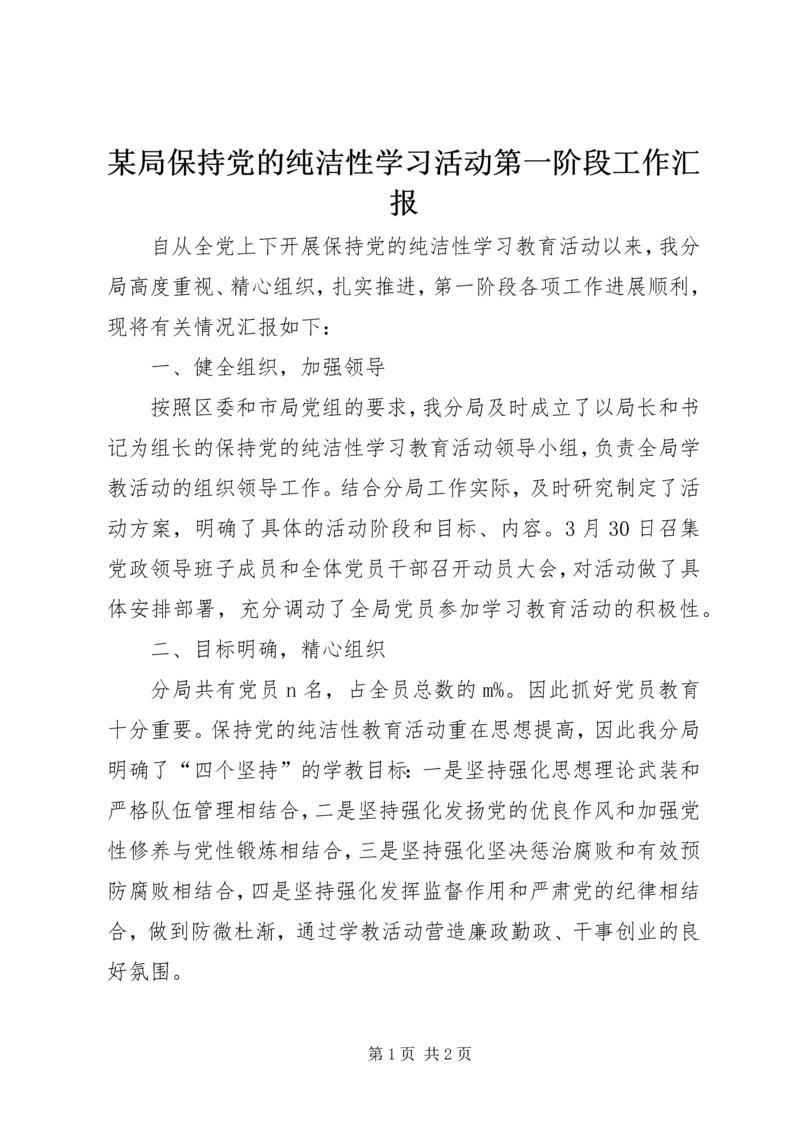 某局保持党的纯洁性学习活动第一阶段工作汇报

自从全党上下开展保持党的纯洁性学习教育活动以来，我分局高度重视、精心组织，扎实推进，第一阶段各项工作进展顺利，现将有关情况汇报如下：

一、健全组织，加强领导

按照区委和市局党组的要求，我分局及时成立了以局长和书记为组长的保持党的纯洁性学习教育活动领导小组，负责全局学教活动的组织领导工作。结合分局工作实际，及时研究制定了活动方案，明确了具体的活动阶段和目标、内容。3月30日召集党政领导班子成员和全体党员干部召开动员大会，对活动做了具体安排部署，充分调动了全局党员参加学习教育活动的积极性。

二、目标明确，精心组织

分局共有党员n名，占全员总数的m%。因此抓好党员教育十分重要。保持党的纯洁性教育活动重在思想提高，因此我分局明确了“四个坚持”的学教目标：一是坚持强化思想理论武装和严格队伍管理相结合，二是坚持强化发扬党的优良作风和加强党性修养与党性锻炼相结合，三是坚持强化坚决惩治腐败和有效预防腐败相结合，四是坚持强化发挥监督作用和严肃党的纪律相结合，做到防微杜渐，通过学教活动营造廉政勤政、干事创业的良好氛围。

第1页 共2页